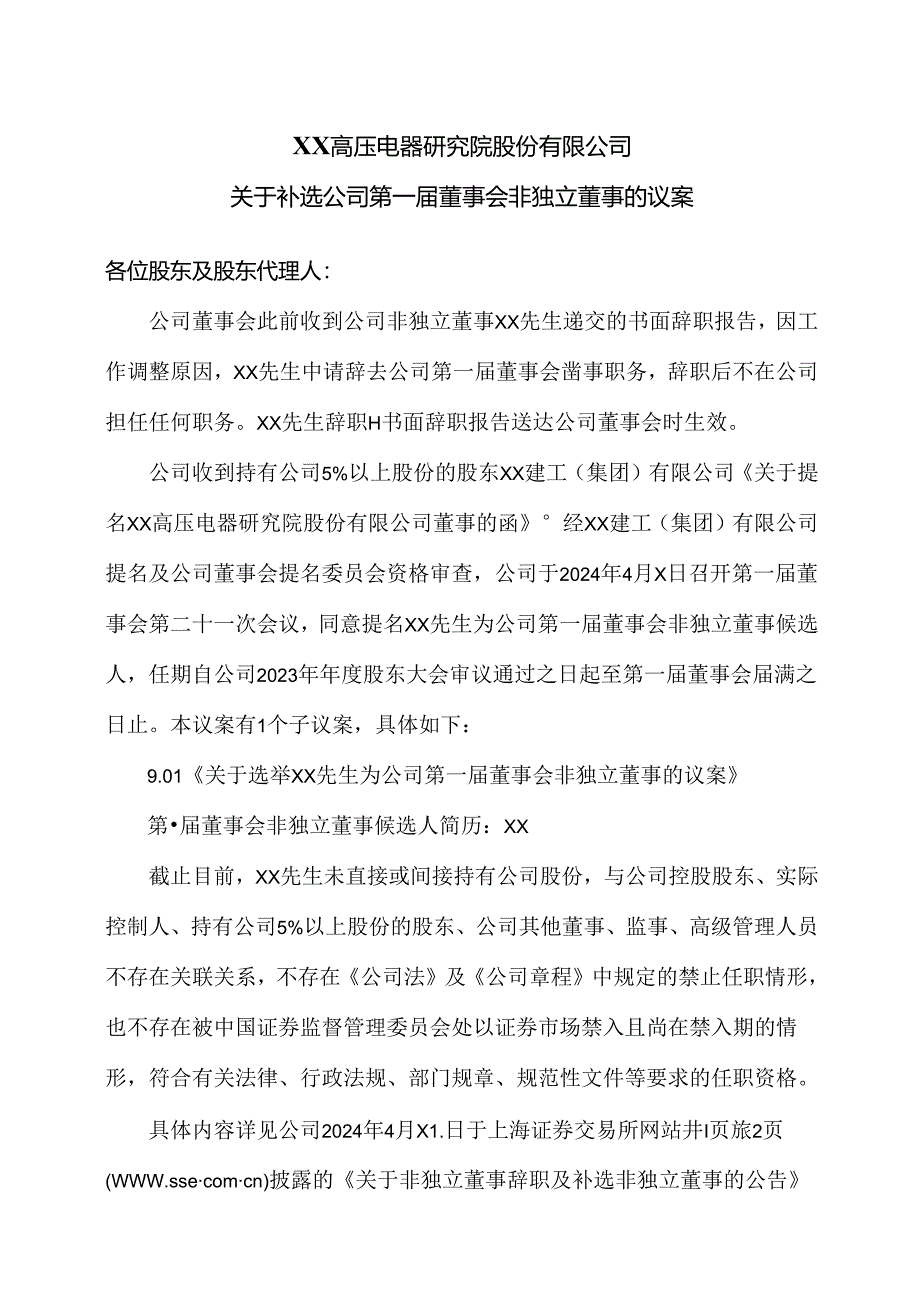 XX高压电器研究院股份有限公司

关于补选公司第一届董事会非独立董事的议案

各位股东及股东代理人：

公司董事会此前收到公司非独立董事XX先生递交的书面辞职报告，因工作调整原因，XX先生中请辞去公司第一届董事会凿事职务，辞职后不在公司担任任何职务。XX先生辞职H书面辞职报告送达公司董事会时生效。

公司收到持有公司5%以上股份的股东XX建工（集团）有限公司《关于提名XX高压电器研究院股份有限公司董事的函》°经XX建工（集团）有限公司提名及公司董事会提名委员会资格审查，公司于2024年4月X日召开第一届董事会第二十一次会议，同意提名XX先生为公司第一届董事会非独立董事候选人，任期自公司2023年年度股东大会审议通过之日起至第一届董事会届满之日止。本议案有1个子议案，具体如下：

9.01《关于选举XX先生为公司第一届董事会非独立董事的议案》

第•届董事会非独立董事候选人简历：XX

截止目前，XX先生未直接或间接持有公司股份，与公司控股股东、实际控制人、持有公司5%以上股份的股东、公司其他董事、监事、高级管理人员不存在关联关系，不存在《公司法》及《公司章程》中规定的禁止任职情形，也不存在被中国证券监督管理委员会处以证券市场禁入且尚在禁入期的情形，符合有关法律、行政法规、部门规章、规范性文件等要求的任职资格。

具体内容详见公司2024年4月X1.日于上海证券交易所网站井I页旅2页(WWW.sse·com·cn)披露的《关于非独立董事辞职及补选非独立董事的公告》